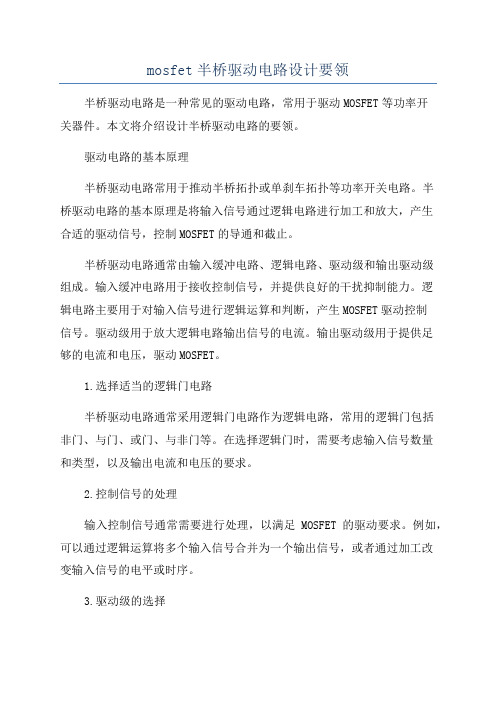 mosfet 半桥驱动电路设计要领

半桥驱动电路是一种常见的驱动电路，常用于驱动 MOSFET 等功率开关器件。本文将介绍设计半桥驱动电路的要领。

驱动电路的基本原理

半桥驱动电路常用于推动半桥拓扑或单刹车拓扑等功率开关电路。半桥驱动电路的基本原理是将输入信号通过逻辑电路进行加工和放大，产生合适的驱动信号，控制 MOSFET 的导通和截止。

半桥驱动电路通常由输入缓冲电路、逻辑电路、驱动级和输出驱动级组成。输入缓冲电路用于接收控制信号，并提供良好的干扰抑制能力。逻辑电路主要用于对输入信号进行逻辑运算和判断，产生 MOSFET 驱动控制信号。驱动级用于放大逻辑电路输出信号的电流。输出驱动级用于提供足够的电流和电压，驱动 MOSFET。

1.选择适当的逻辑门电路

半桥驱动电路通常采用逻辑门电路作为逻辑电路，常用的逻辑门包括非门、与门、或门、与非门等。在选择逻辑门时，需要考虑输入信号数量和类型，以及输出电流和电压的要求。

2.控制信号的处理

输入控制信号通常需要进行处理，以满足 MOSFET 的驱动要求。例如，可以通过逻辑运算将多个输入信号合并为一个输出信号，或者通过加工改变输入信号的电平或时序。

3.驱动级的选择